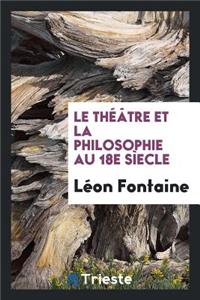 LE THÉÂTRE ET LA PHILOSOPHIE AU 18E SÌECLE

Léon Fontaine

Trieste